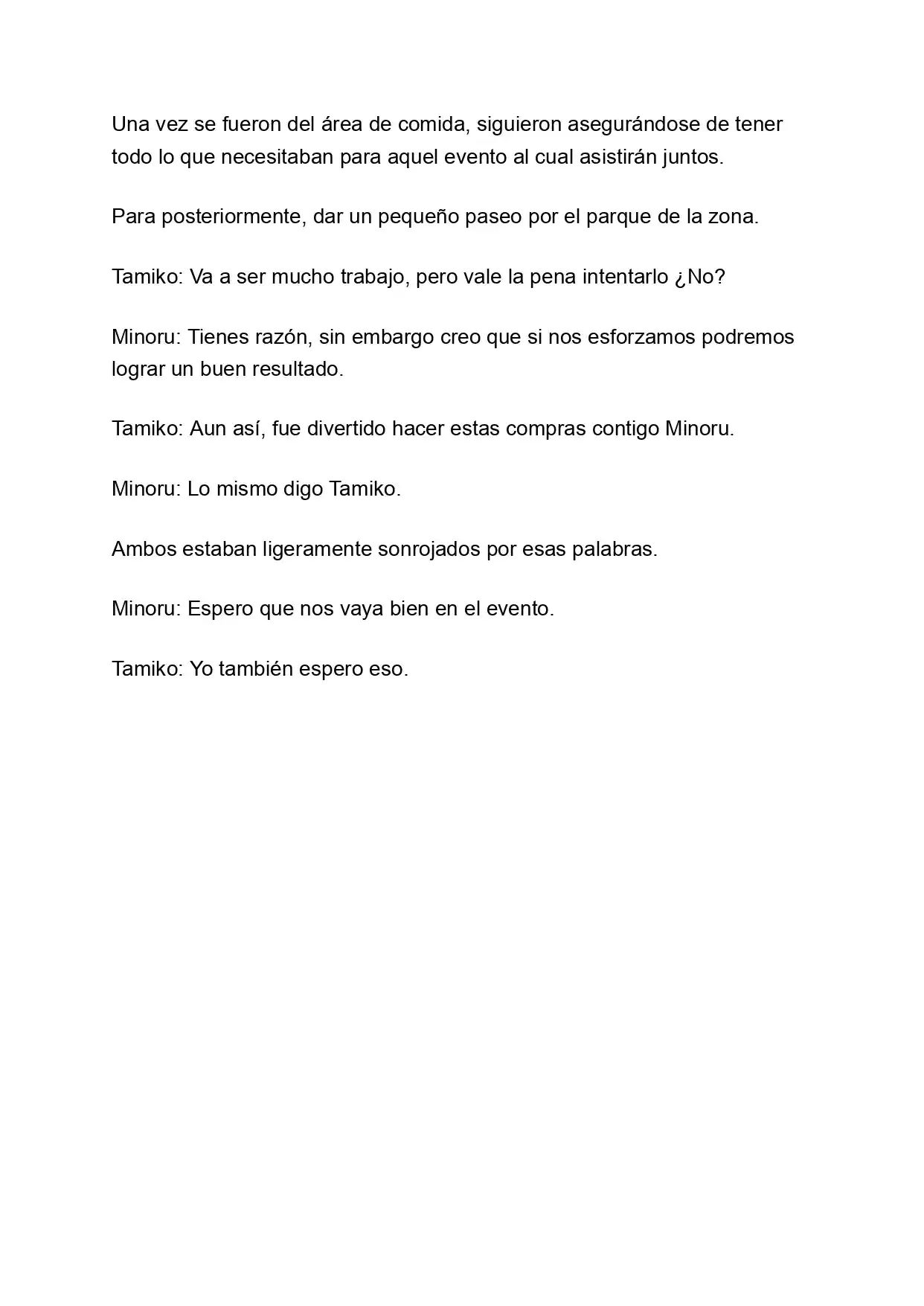 Una vez se fueron del área de comida, siguieron asegurándose de tener todo lo que necesitaban para aquel evento al cual asistirán juntos.

Para posteriormente, dar un pequeño paseo por el parque de la zona.

Tamiko: Va a ser mucho trabajo, pero vale la pena intentarlo ¿No?

Minoru: Tienes razón, sin embargo creo que si nos esforzamos podremos lograr un buen resultado.

Tamiko: Aun así, fue divertido hacer estas compras contigo Minoru.

Minoru: Lo mismo digo Tamiko.

Ambos estaban ligeramente sonrojados por esas palabras.

Minoru: Espero que nos vaya bien en el evento.

Tamiko: Yo también espero eso.